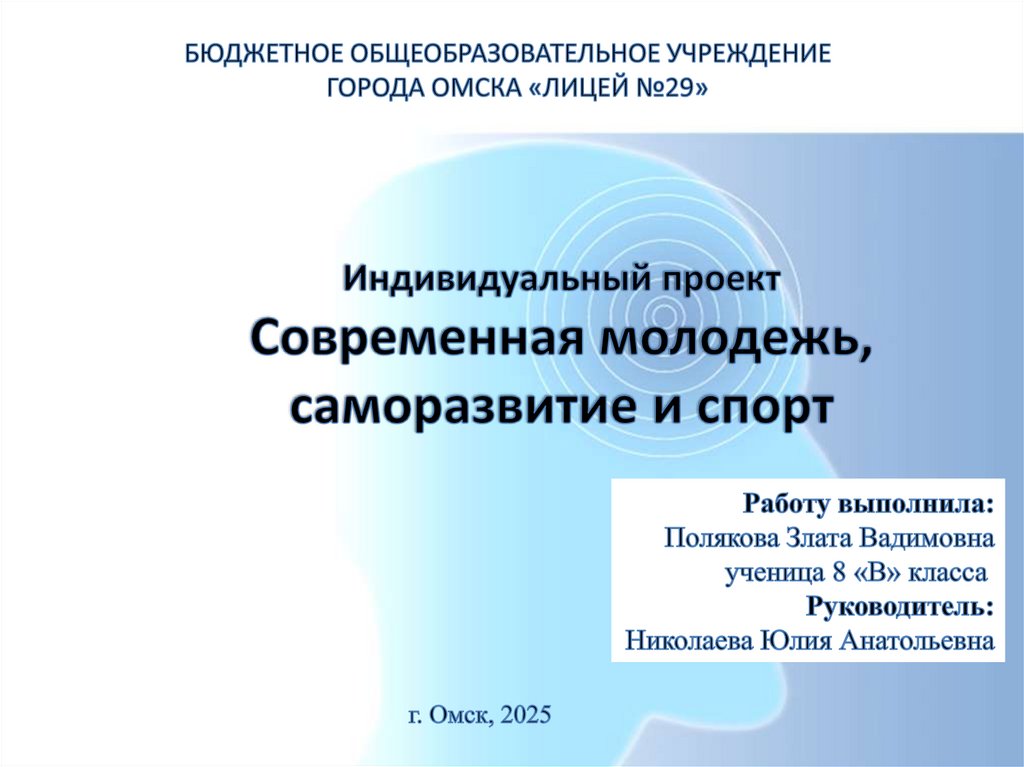 БЮДЖЕТНОЕ ОБЩЕОБРАЗОВАТЕЛЬНОЕ УЧРЕЖДЕНИЕ
ГОРОДА ОМСКА «ЛИЦЕЙ №29»

Индивидуальный проект

Современная молодежь, саморазвитие и спорт

Работу выполнила:
Полякова Злата Вадимовна
ученица 8 «В» класса
Руководитель:
Николаева Юлия Анатольевна

г. Омск, 2025